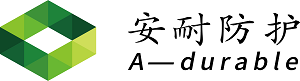 安耐防护
A—durable